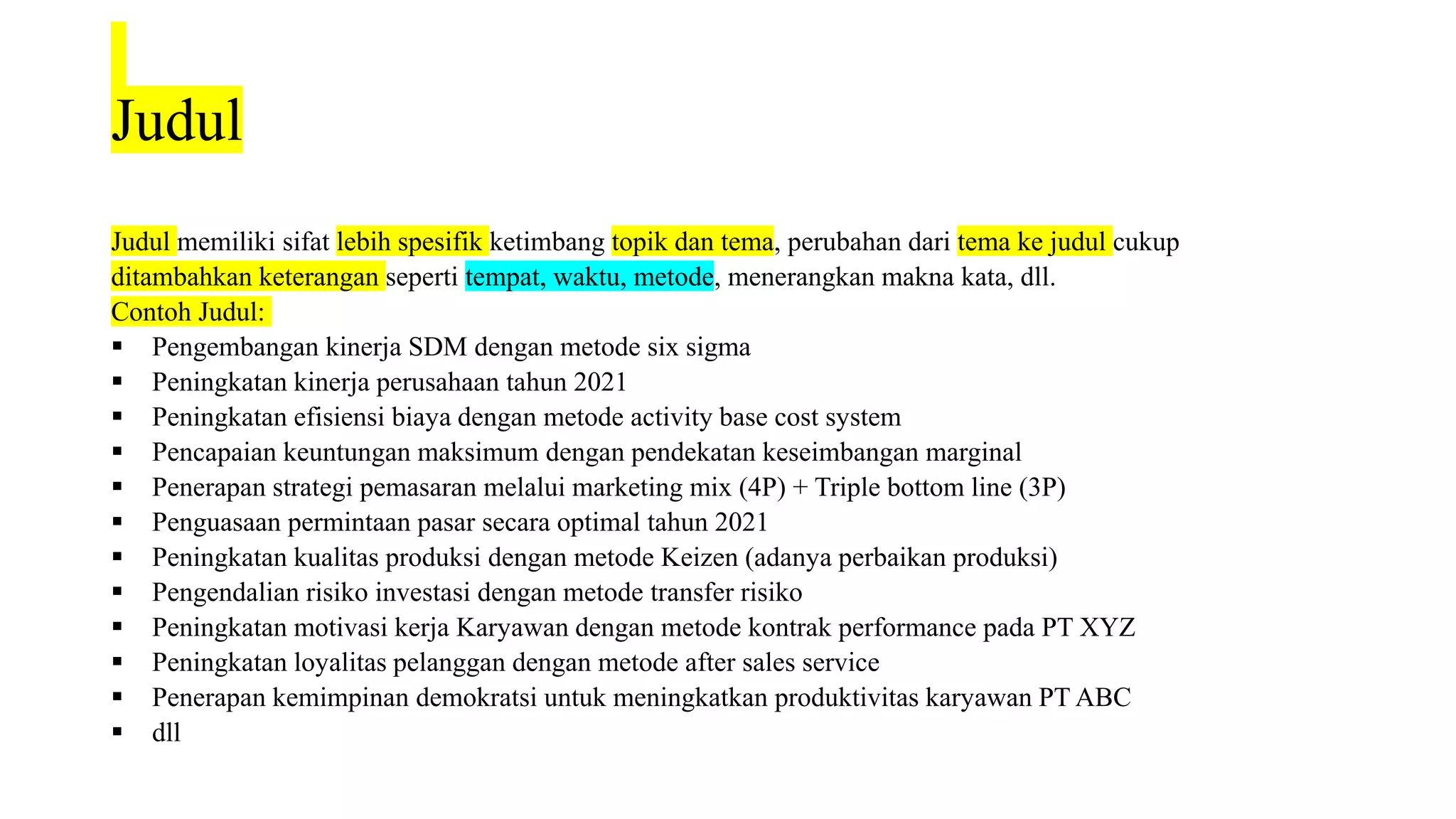 Judul

Judul memiliki sifat lebih spesifik ketimbang topik dan tema, perubahan dari tema ke judul cukup ditambahkan keterangan seperti tempat, waktu, metode, menerangkan makna kata, dll.
Contoh Judul:
▪ Pengembangan kinerja SDM dengan metode six sigma
▪ Peningkatan kinerja perusahaan tahun 2021
▪ Peningkatan efisiensi biaya dengan metode activity base cost system
▪ Pencapaian keuntungan maksimum dengan pendekatan keseimbangan marginal
▪ Penerapan strategi pemasaran melalui marketing mix (4P) + Triple bottom line (3P)
▪ Penguasaan permintaan pasar secara optimal tahun 2021
▪ Peningkatan kualitas produksi dengan metode Keizen (adanya perbaikan produksi)
▪ Pengendalian risiko investasi dengan metode transfer risiko
▪ Peningkatan motivasi kerja Karyawan dengan metode kontrak performance pada PT XYZ
▪ Peningkatan loyalitas pelanggan dengan metode after sales service
▪ Penerapan kemimpinan demokratsi untuk meningkatkan produktivitas karyawan PT ABC
▪ dll